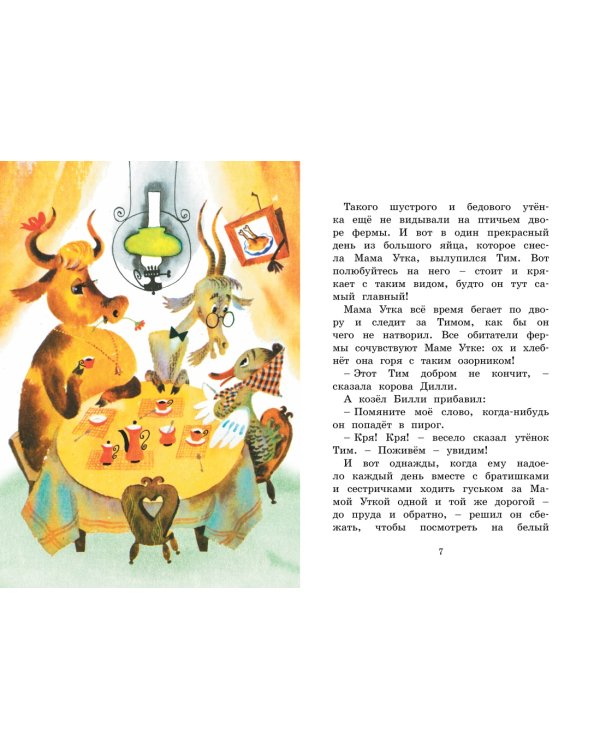 Такого шустрого и бедового утёнка ещё не видывали на птичьем дворе фермы. И вот в один прекрасный день из большого яйца, которое снесла Мама Утка, вылупился Тим. Вот полюбуйтесь на него – стоит и крякает с таким видом, будто он тут самый главный!

Мама Утка всё время бегает по двору и следит за Тимом, как бы он чего не натворил. Все обитатели фермы сочувствуют Маме Утке: ох и хлебнёт она горя с таким озорником!

– Этот Тим добром не кончит, – сказала корова Дилли.

А козёл Билли прибавил:

– Помяните моё слово, когда-нибудь он попадёт в пирог.

– Кря! Кря! – весело сказал утёнок Тим. – Поживём – увидим!

И вот однажды, когда ему надоело каждый день вместе с братишками и сестричками ходить гуськом за Мамой Уткой одной и той же дорогой – до пруда и обратно, – решил он сбежать, чтобы посмотреть на белый

7